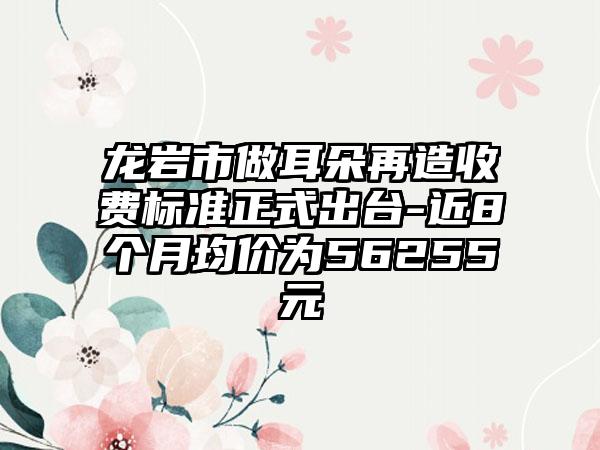 龙岩市做耳朵再造收费标准正式出台-近8个月均价为56255元